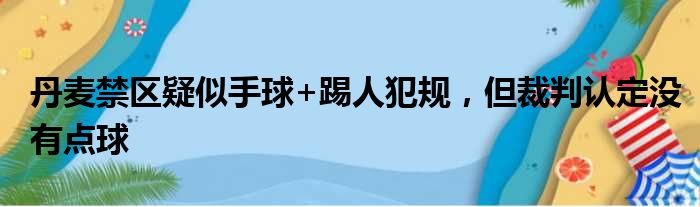 丹麦禁区疑似手球+踢人犯规，但裁判认定没有点球